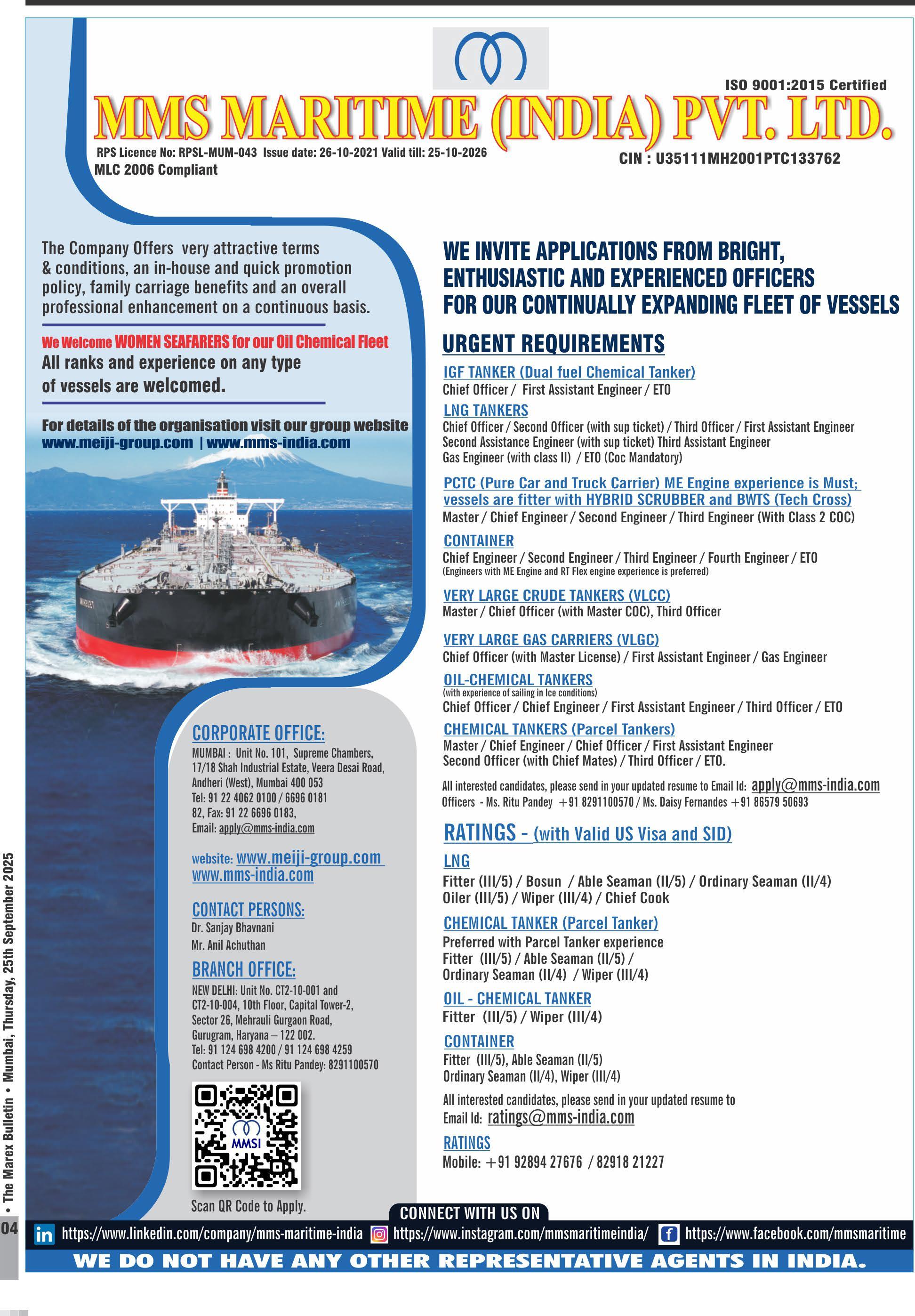 ISO 9001:2015 Certified

MMS MARITIME (INDIA) PVT. LTD.

RPS Licence No: RPSL-MUM-043 Issue date: 26-10-2021 Valid till: 25-10-2026
MLC 2006 Compliant

CIN : U35111MH2001PTC133762

The Company Offers very attractive terms & conditions, an in-house and quick promotion policy, family carriage benefits and an overall professional enhancement on a continuous basis.

We Welcome WOMEN SEAFARERS for our Oil Chemical Fleet
All ranks and experience on any type of vessels are welcomed.

For details of the organisation visit our group website
www.meiji-group.com | www.mms-india.com

CORPORATE OFFICE:
MUMBAI : Unit No. 101, Supreme Chambers, 17/18 Shah Industrial Estate, Veera Desai Road, Andheri (West), Mumbai 400 053
Tel: 91 22 4062 0100 / 6696 0181 82, Fax: 91 22 6696 0183,
Email: apply@mms-india.com

website: www.meiji-group.com
www.mms-india.com

CONTACT PERSONS:
Dr. Sanjay Bhavnani
Mr. Anil Achuthan

BRANCH OFFICE:
NEW DELHI: Unit No. CT2-10-001 and CT2-10-004, 10th Floor, Capital Tower-2, Sector 26, Mehrauli Gurgaon Road, Gurugram, Haryana – 122 002.
Tel: 91 124 698 4200 / 91 124 698 4259
Contact Person - Ms Ritu Pandey: 8291100570

MMSI

Scan QR Code to Apply.

WE INVITE APPLICATIONS FROM BRIGHT, ENTHUSIASTIC AND EXPERIENCED OFFICERS FOR OUR CONTINUALLY EXPANDING FLEET OF VESSELS

URGENT REQUIREMENTS

IGF TANKER (Dual fuel Chemical Tanker)
Chief Officer / First Assistant Engineer / ETO

LNG TANKERS
Chief Officer / Second Officer (with sup ticket) / Third Officer / First Assistant Engineer
Second Assistance Engineer (with sup ticket) Third Assistant Engineer
Gas Engineer (with class II) / ETO (Coc Mandatory)

PCTC (Pure Car and Truck Carrier) ME Engine experience is Must; vessels are fitter with HYBRID SCRUBBER and BWTS (Tech Cross)
Master / Chief Engineer / Second Engineer / Third Engineer (With Class 2 COC)

CONTAINER
Chief Engineer / Second Engineer / Third Engineer / Fourth Engineer / ETO
(Engineers with ME Engine and RT Flex engine experience is preferred)

VERY LARGE CRUDE TANKERS (VLCC)
Master / Chief Officer (with Master COC), Third Officer

VERY LARGE GAS CARRIERS (VLGC)
Chief Officer (with Master License) / First Assistant Engineer / Gas Engineer

OIL-CHEMICAL TANKERS
(with experience of sailing in Ice conditions)
Chief Officer / Chief Engineer / First Assistant Engineer / Third Officer / ETO

CHEMICAL TANKERS (Parcel Tankers)
Master / Chief Engineer / Chief Officer / First Assistant Engineer
Second Officer (with Chief Mates) / Third Officer / ETO.

All interested candidates, please send in your updated resume to Email Id: apply@mms-india.com
Officers - Ms. Ritu Pandey +91 8291100570 / Ms. Daisy Fernandes +91 86579 50693

RATINGS - (with Valid US Visa and SID)

LNG
Fitter (III/5) / Bosun / Able Seaman (II/5) / Ordinary Seaman (II/4)
Oiler (III/5) / Wiper (III/4) / Chief Cook

CHEMICAL TANKER (Parcel Tanker)
Preferred with Parcel Tanker experience
Fitter (III/5) / Able Seaman (II/5) /
Ordinary Seaman (II/4) / Wiper (III/4)

OIL - CHEMICAL TANKER
Fitter (III/5) / Wiper (III/4)

CONTAINER
Fitter (III/5), Able Seaman (II/5)
Ordinary Seaman (II/4), Wiper (III/4)

All interested candidates, please send in your updated resume to Email Id: ratings@mms-india.com

RATINGS
Mobile: +91 92894 27676 / 82918 21227

CONNECT WITH US ON
https://www.linkedin.com/company/mms-maritime-india https://www.instagram.com/mmsmaritimeindia/ https://www.facebook.com/mmsmaritime

WE DO NOT HAVE ANY OTHER REPRESENTATIVE AGENTS IN INDIA.

04 • The Marex Bulletin • Mumbai, Thursday, 25th September 2025